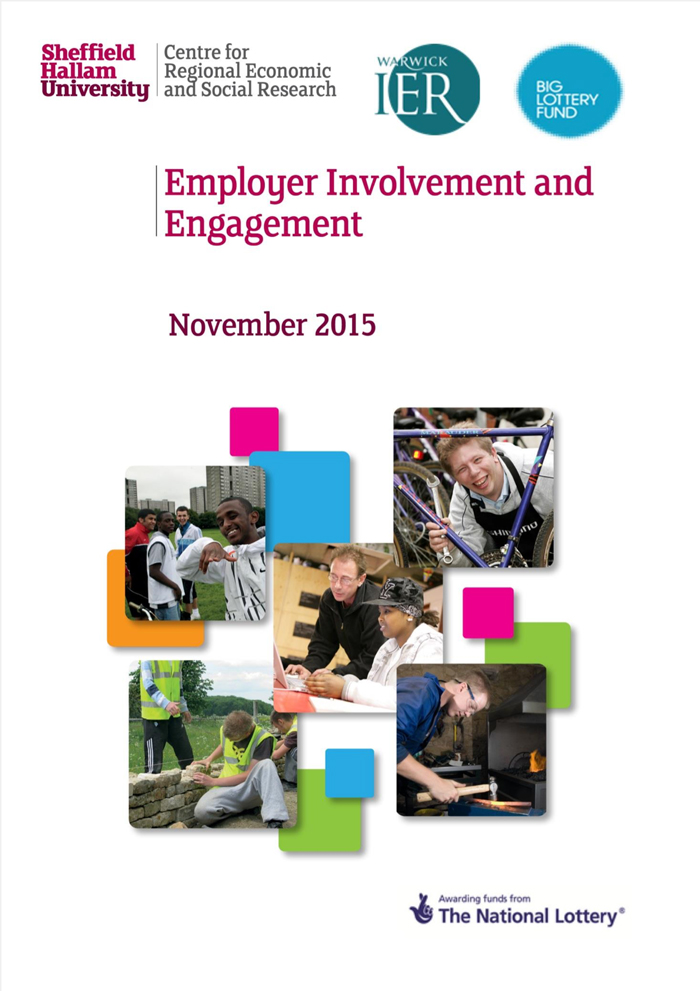 Sheffield
Hallam
University

Centre for
Regional Economic
and Social Research

WARWICK
IER

BIG
LOTTERY
FUND

Employer Involvement and Engagement

November 2015

Awarding funds from
The National Lottery®